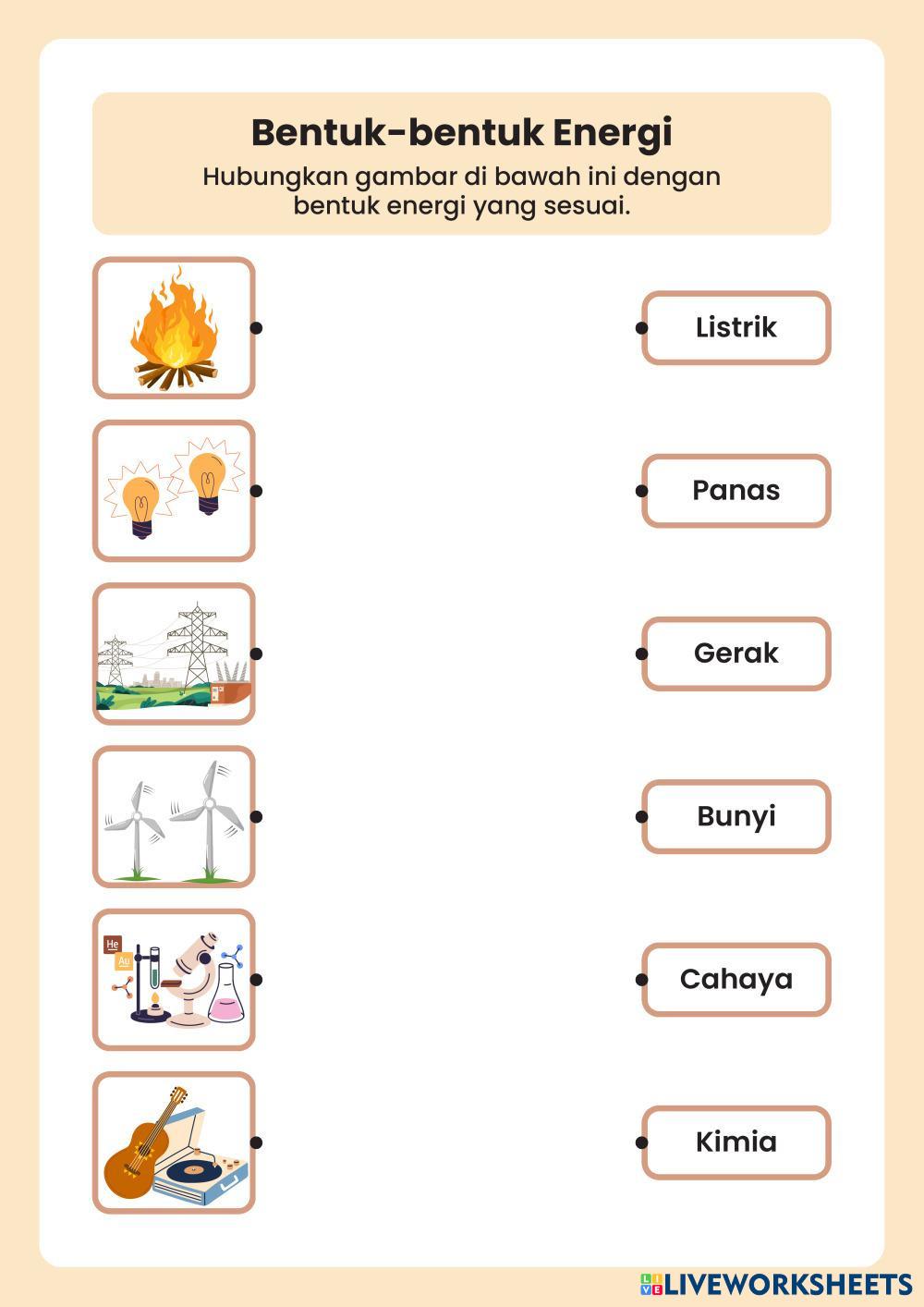 Bentuk-bentuk Energi

Hubungkan gambar di bawah ini dengan bentuk energi yang sesuai.

He

Au

Listrik

Panas

Gerak

Bunyi

Cahaya

Kimia

LIVEWORKSHEETS